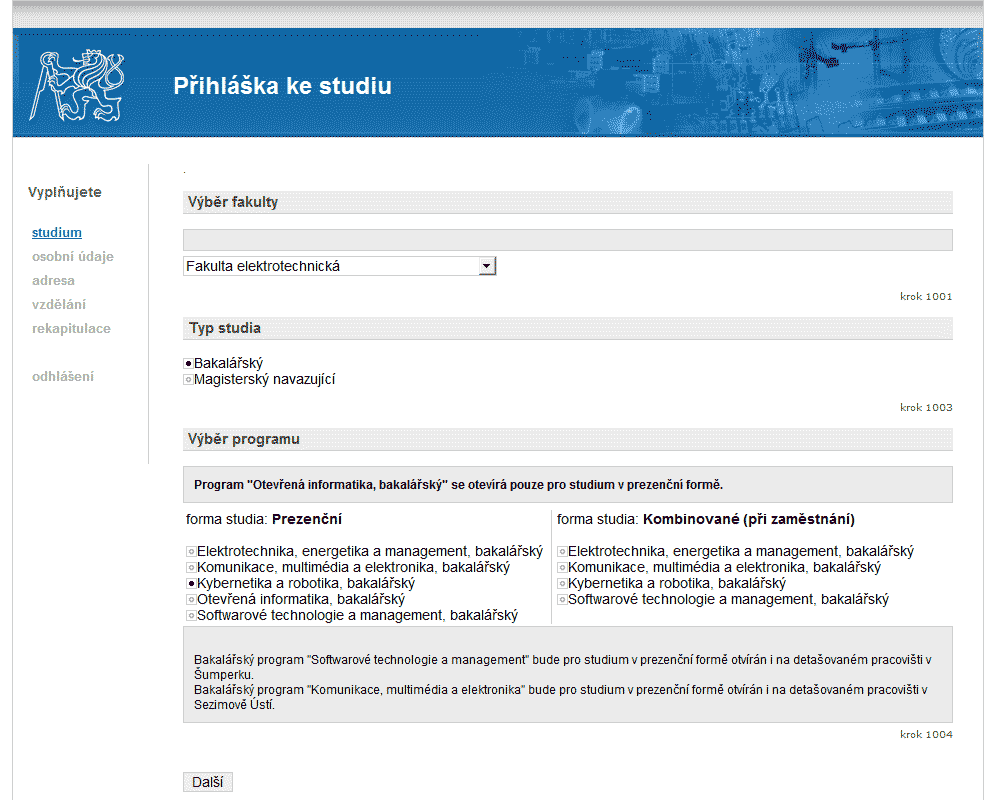 Přihláška ke studiu

Vyplňujete

studium
osobní údaje
adresa
vzdělání
rekapitulace

odhlášení

Výběr fakulty

Fakulta elektrotechnická

krok 1001

Typ studia

Bakalářský
Magisterský navazující

krok 1003

Výběr programu

Program "Otevřená informatika, bakalářský" se otevírá pouze pro studium v prezenční formě.

forma studia: Prezenční

Elektrotechnika, energetika a management, bakalářský
Komunikace, multimédia a elektronika, bakalářský
Kybernetika a robotika, bakalářský
Otevřená informatika, bakalářský
Softwarové technologie a management, bakalářský

forma studia: Kombinované (při zaměstnání)

Elektrotechnika, energetika a management, bakalářský
Komunikace, multimédia a elektronika, bakalářský
Kybernetika a robotika, bakalářský
Softwarové technologie a management, bakalářský

Bakalářský program "Softwarové technologie a management" bude pro studium v prezenční formě otvírán i na detašovaném pracovišti v Šumperku.
Bakalářský program "Komunikace, multimédia a elektronika" bude pro studium v prezenční formě otvírán i na detašovaném pracovišti v Sezimově Ústí.

krok 1004

Další